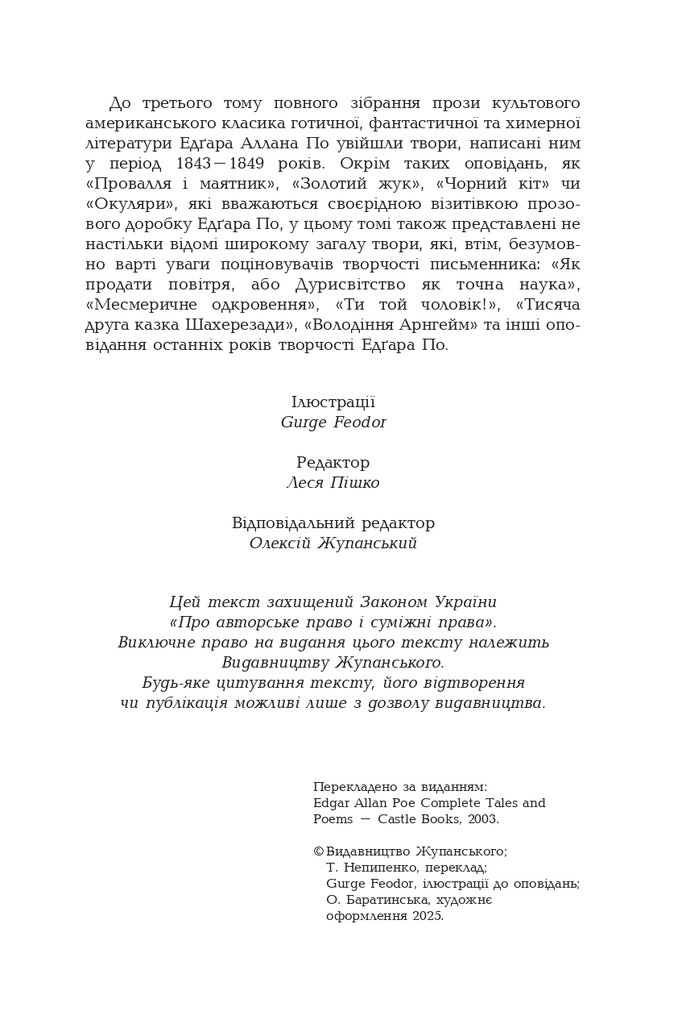 До третього тому повного зібрання прози культового американського класика готичної, фантастичної та химерної літератури Едґара Аллана По увійшли твори, написані ним у період 1843—1849 років. Окрім таких оповідань, як «Провалля і маятник», «Золотий жук», «Чорний кіт» чи «Окуляри», які вважаються своєрідною візитівкою прозового доробку Едґара По, у цьому томі також представлені не настільки відомі широкому загалу твори, які, втім, безумовно варті уваги поціновувачів творчості письменника: «Як продати повітря, або Дурисвітство як точна наука», «Месмеричне одкровення», «Ти той чоловік!», «Тисяча друга казка Шахерезади», «Володіння Арнгейм» та інші оповідання останніх років творчості Едґара По.

Ілюстрації
Gurge Feodor

Редактор
Леся Пішко

Відповідальний редактор
Олексій Жупанський

Цей текст захищений Законом України
«Про авторське право і суміжні права».
Виключне право на видання цього тексту належить
Видавництву Жупанського.
Будь-яке цитування тексту, його відтворення
чи публікація можливі лише з дозволу видавництва.

Перекладено за виданням:
Edgar Allan Poe Complete Tales and Poems — Castle Books, 2003.

©Видавництво Жупанського;
Т. Непипенко, переклад;
Gurge Feodor, ілюстрації до оповідань;
О. Баратинська, художнє оформлення 2025.